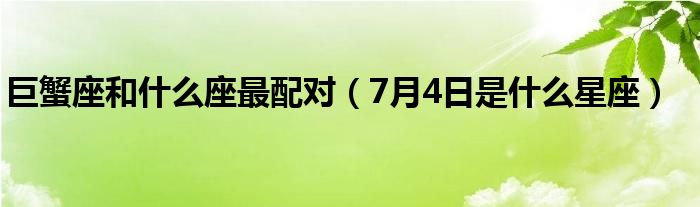 巨蟹座和什么座最配对（7月4日是什么星座）